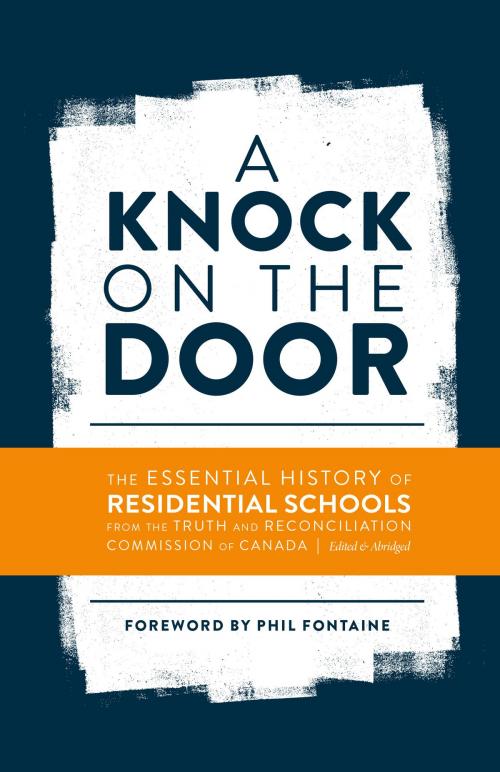 A
KNOCK
ON THE
DOOR

THE ESSENTIAL HISTORY OF
RESIDENTIAL SCHOOLS
FROM THE TRUTH AND RECONCILIATION
COMMISSION OF CANADA | Edited & Abridged

FOREWORD BY PHIL FONTAINE